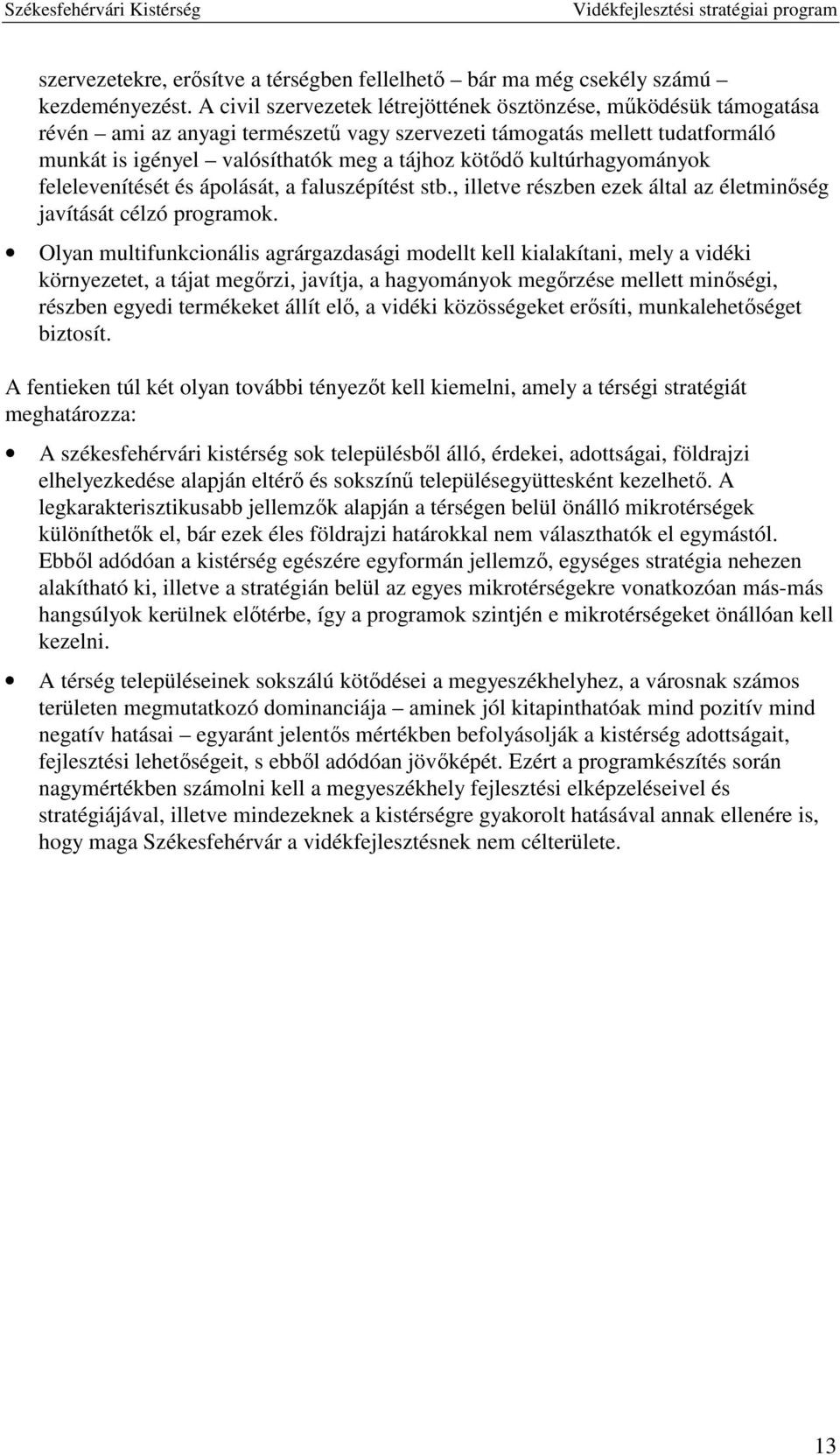 Székesfehérvári Kistérség Vidékfejlesztési stratégiai program

szervezetekre, erősítve a térségben fellelhető – bár ma még csekély számú – kezdeményezést. A civil szervezetek létrejöttének ösztönzése, működésük támogatása révén – ami az anyagi természetű vagy szervezeti támogatás mellett tudatformáló munkát is igényel – valósíthatók meg a tájhoz kötődő kultúrhagyományok felelevenítését és ápolását, a faluszépítést stb., illetve részben ezek által az életminőség javítását célzó programok.

• Olyan multifunkcionális agrárgazdasági modellt kell kialakítani, mely a vidéki környezetet, a tájat megőrzi, javítja, a hagyományok megőrzése mellett minőségi, részben egyedi termékeket állít elő, a vidéki közösségeket erősíti, munkalehetőséget biztosít.

A fentieken túl két olyan további tényezőt kell kiemelni, amely a térségi stratégiát meghatározza:

• A székesfehérvári kistérség sok településből álló, érdekei, adottságai, földrajzi elhelyezkedése alapján eltérő és sokszínű településegyüttesként kezelhető. A legkarakterisztikusabb jellemzők alapján a térségen belül önálló mikrotérségek különíthetők el, bár ezek éles földrajzi határokkal nem választhatók el egymástól. Ebből adódóan a kistérség egészére egyformán jellemző, egységes stratégia nehezen alakítható ki, illetve a stratégián belül az egyes mikrotérségekre vonatkozóan más-más hangsúlyok kerülnek előtérbe, így a programok szintjén e mikrotérségeket önállóan kell kezelni.

• A térség településeinek sokszálú kötődései a megyeszékhelyhez, a városnak számos területen megmutatkozó dominanciája – aminek jól kitapinthatóak mind pozitív mind negatív hatásai – egyaránt jelentős mértékben befolyásolják a kistérség adottságait, fejlesztési lehetőségeit, s ebből adódóan jövőképét. Ezért a programkészítés során nagymértékben számolni kell a megyeszékhely fejlesztési elképzeléseivel és stratégiájával, illetve mindezeknek a kistérségre gyakorolt hatásával annak ellenére is, hogy maga Székesfehérvár a vidékfejlesztésnek nem célterülete.

13